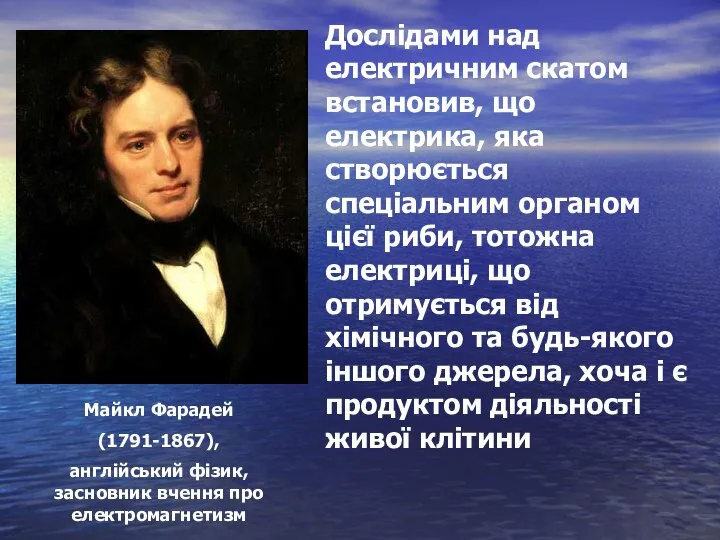 Дослідами над електричним скатом встановив, що електрика, яка створюється спеціальним органом цієї риби, тотожна електриці, що отримується від хімічного та будь-якого іншого джерела, хоча і є продуктом діяльності живої клітини

Майкл Фарадей

(1791-1867),

англійський фізик, засновник вчення про електромагнетизм